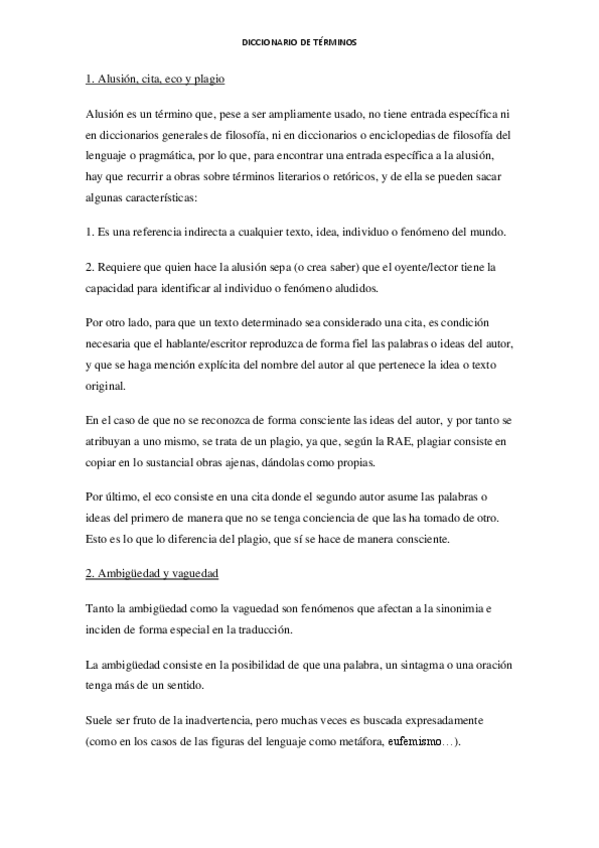 DICCIONARIO DE TÉRMINOS

1. Alusión, cita, eco y plagio

Alusión es un término que, pese a ser ampliamente usado, no tiene entrada específica ni en diccionarios generales de filosofía, ni en diccionarios o enciclopedias de filosofía del lenguaje o pragmática, por lo que, para encontrar una entrada específica a la alusión, hay que recurrir a obras sobre términos literarios o retóricos, y de ella se pueden sacar algunas características:

1. Es una referencia indirecta a cualquier texto, idea, individuo o fenómeno del mundo.

2. Requiere que quien hace la alusión sepa (o crea saber) que el oyente/lector tiene la capacidad para identificar al individuo o fenómeno aludidos.

Por otro lado, para que un texto determinado sea considerado una cita, es condición necesaria que el hablante/escritor reproduzca de forma fiel las palabras o ideas del autor, y que se haga mención explícita del nombre del autor al que pertenece la idea o texto original.

En el caso de que no se reconozca de forma consciente las ideas del autor, y por tanto se atribuyan a uno mismo, se trata de un plagio, ya que, según la RAE, plagiar consiste en copiar en lo sustancial obras ajenas, dándolas como propias.

Por último, el eco consiste en una cita donde el segundo autor asume las palabras o ideas del primero de manera que no se tenga conciencia de que las ha tomado de otro. Esto es lo que lo diferencia del plagio, que sí se hace de manera consciente.

2. Ambigüedad y vaguedad

Tanto la ambigüedad como la vaguedad son fenómenos que afectan a la sinonimia e inciden de forma especial en la traducción.

La ambigüedad consiste en la posibilidad de que una palabra, un sintagma o una oración tenga más de un sentido.

Suele ser fruto de la inadvertencia, pero muchas veces es buscada expresadamente (como en los casos de las figuras del lenguaje como metáfora, eufemismo…).